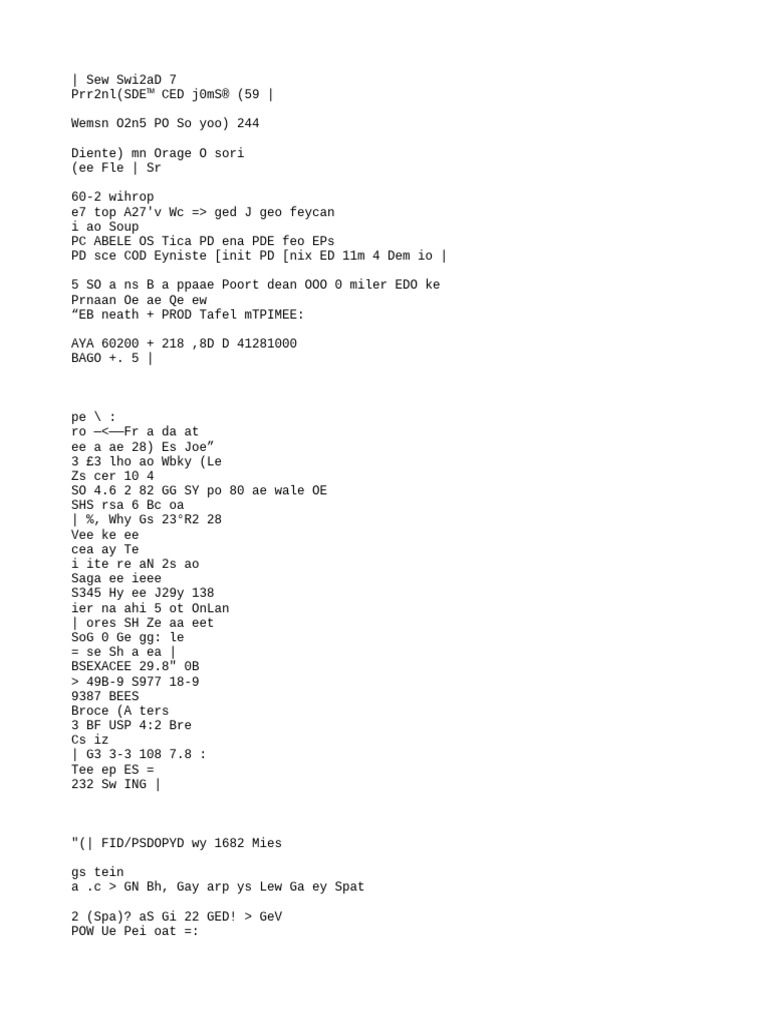 | Sew Swi2aD 7
Prr2nl(SDE™ CED j0mS® (59 |

Wemsn O2n5 PO So yoo) 244

Diente) mn Orage O sori
(ee Fle | Sr

60-2 wihrop
e7 top A27'v Wc => ged J geo feycan
i ao Soup
PC ABELE OS Tica PD ena PDE feo EPs
PD sce COD Eyniste [init PD [nix ED 11m 4 Dem io |

5 SO a ns B a ppaae Poort dean OOO 0 miler EDO ke
Prnaan Oe ae Qe ew
“EB neath + PROD Tafel mTPIMEE:

AYA 60200 + 218 ,8D D 41281000
BAGO +. 5 |

pe \ :
ro —<——Fr a da at
ee a ae 28) Es Joe”
3 £3 lho ao Wbky (Le
Zs cer 10 4
SO 4.6 2 82 GG SY po 80 ae wale OE
SHS rsa 6 Bc oa
| %, Why Gs 23°R2 28
Vee ke ee
cea ay Te
i ite re aN 2s ao
Saga ee ieee
S345 Hy ee J29y 138
ier na ahi 5 ot OnLan
| ores SH Ze aa eet
SoG 0 Ge gg: le
= se Sh a ea |
BSEXACEE 29.8" 0B
> 49B-9 S977 18-9
9387 BEES
Broce (A ters
3 BF USP 4:2 Bre
Cs iz
| G3 3-3 108 7.8 :
Tee ep ES =
232 Sw ING |

"(| FID/PSDOPYD wy 1682 Mies

gs tein
a .c > GN Bh, Gay arp ys Lew Ga ey Spat

2 (Spa)? aS Gi 22 GED! > GeV
POW Ue Pei oat =: